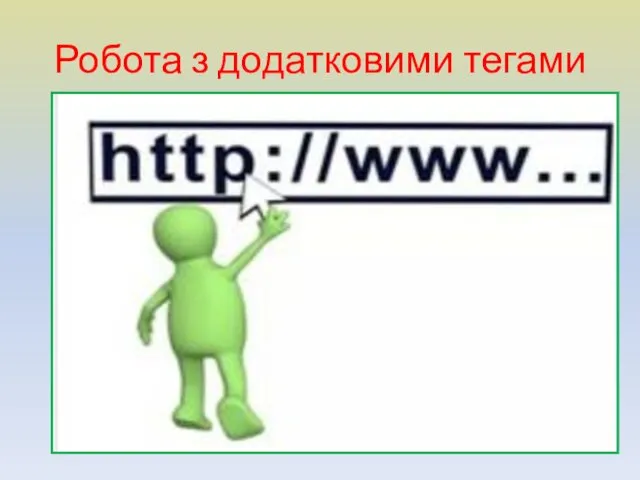 Робота з додатковими тегами

http://www...